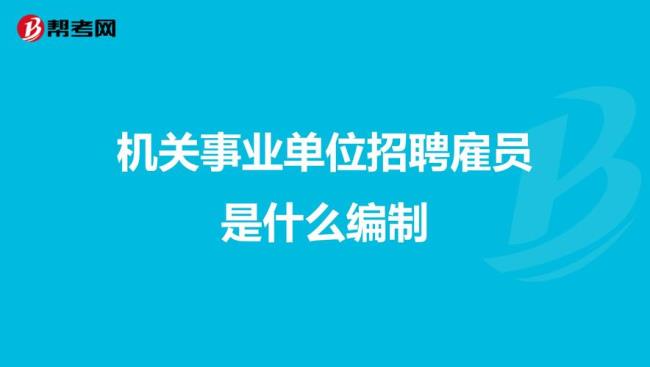 帮考网

机关事业单位招聘雇员是什么编制